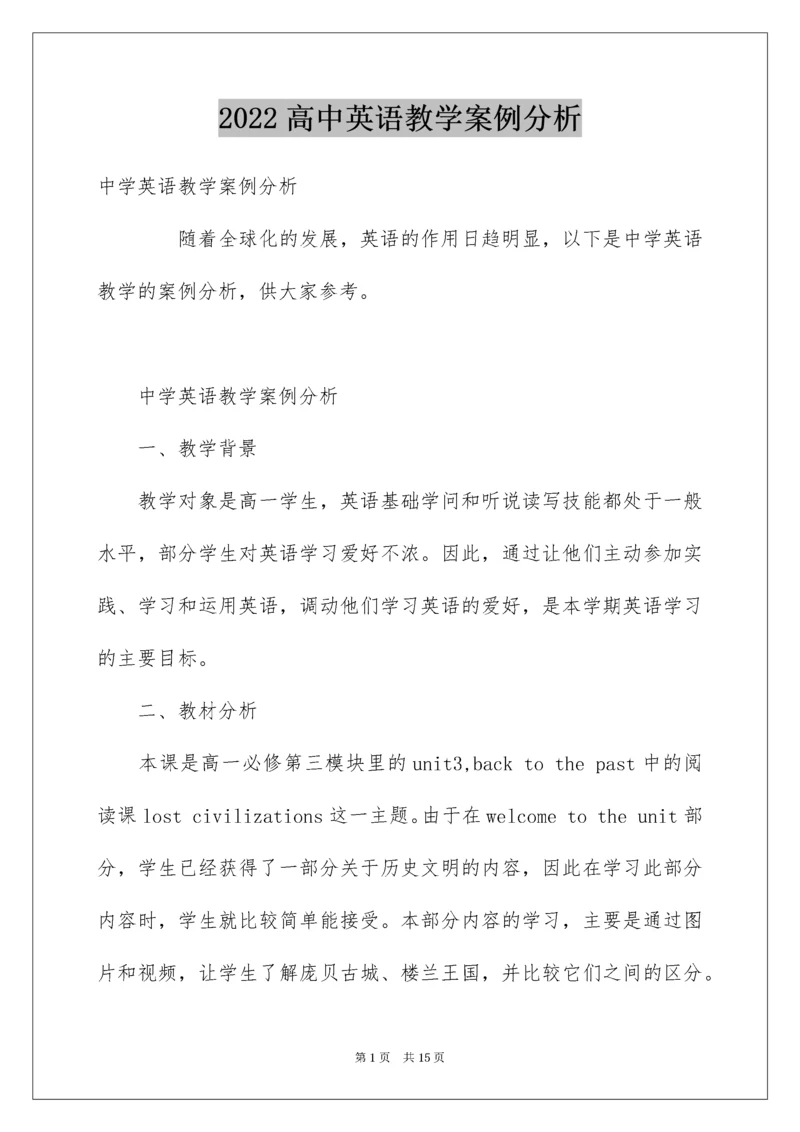 2022 高中英语教学案例分析

中学英语教学案例分析

随着全球化的发展，英语的作用日趋明显，以下是中学英语教学的案例分析，供大家参考。

中学英语教学案例分析

一、教学背景

教学对象是高一学生，英语基础学问和听说读写技能都处于一般水平，部分学生对英语学习爱好不浓。因此，通过让他们主动参加实践、学习和运用英语，调动他们学习英语的爱好，是本学期英语学习的主要目标。

二、教材分析

本课是高一必修第三模块里的 unit3,back to the past 中的阅读课 lost civilizations 这一主题。由于在 welcome to the unit 部分，学生已经获得了一部分关于历史文明的内容，因此在学习此部分内容时，学生就比较简单能接受。本部分内容的学习，主要是通过图片和视频，让学生了解庞贝古城、楼兰王国，并比较它们之间的区分。

第 1 页 共 15 页